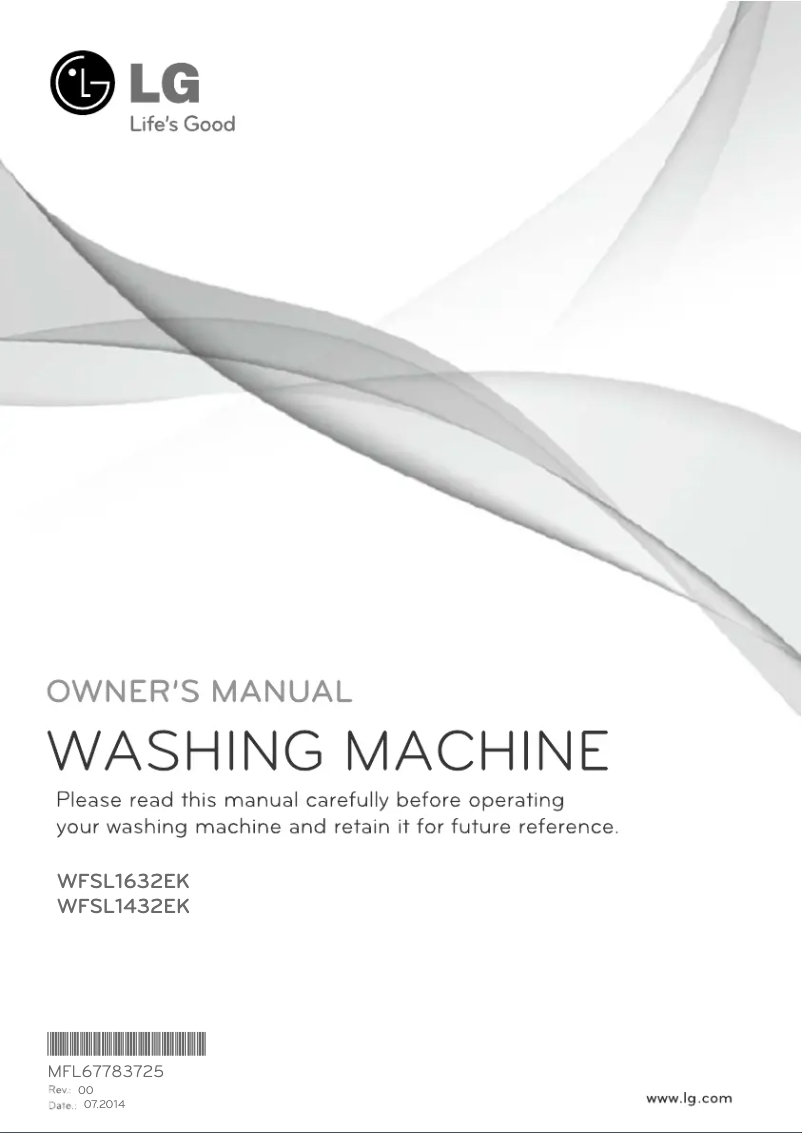 LG
Life's Good

OWNER'S MANUAL
WASHING MACHINE

Please read this manual carefully before operating your washing machine and retain it for future reference.

WFSL1632EK
WFSL1432EK

MFL67783725
Rev.: 00
Date.: 07.2014

www.lg.com